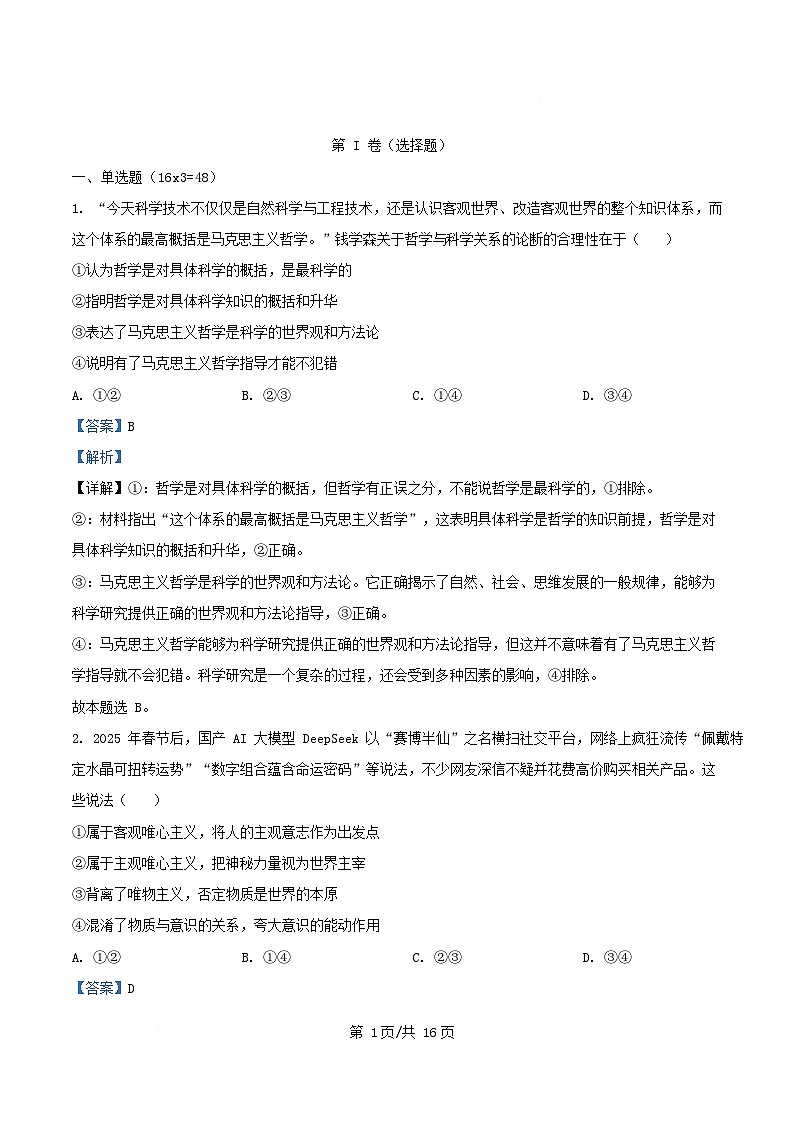 第 I 卷（选择题）

一、单选题（16x3=48）

1. “今天科学技术不仅仅是自然科学与工程技术，还是认识客观世界、改造客观世界的整个知识体系，而这个体系的最高概括是马克思主义哲学。”钱学森关于哲学与科学关系的论断的合理性在于（　　）

①认为哲学是对具体科学的概括，是最科学的

②指明哲学是对具体科学知识的概括和升华

③表达了马克思主义哲学是科学的世界观和方法论

④说明有了马克思主义哲学指导才能不犯错

A. ①②　　B. ②③　　C. ①④　　D. ③④

【答案】B

【解析】

【详解】①：哲学是对具体科学的概括，但哲学有正误之分，不能说哲学是最科学的，①排除。

②：材料指出“这个体系的最高概括是马克思主义哲学”，这表明具体科学是哲学的知识前提，哲学是对具体科学知识的概括和升华，②正确。

③：马克思主义哲学是科学的世界观和方法论。它正确揭示了自然、社会、思维发展的一般规律，能够为科学研究提供正确的世界观和方法论指导，③正确。

④：马克思主义哲学能够为科学研究提供正确的世界观和方法论指导，但这并不意味着有了马克思主义哲学指导就不会犯错。科学研究是一个复杂的过程，还会受到多种因素的影响，④排除。

故本题选 B。

2. 2025 年春节后，国产 AI 大模型 DeepSeek 以“赛博半仙”之名横扫社交平台，网络上疯狂流传“佩戴特定水晶可扭转运势”“数字组合蕴含命运密码”等说法，不少网友深信不疑并花费高价购买相关产品。这些说法（　　）

①属于客观唯心主义，将人的主观意志作为出发点

②属于主观唯心主义，把神秘力量视为世界主宰

③背离了唯物主义，否定物质是世界的本原

④混淆了物质与意识的关系，夸大意识的能动作用

A. ①②　　B. ①④　　C. ②③　　D. ③④

【答案】D

第 1页/共 16页